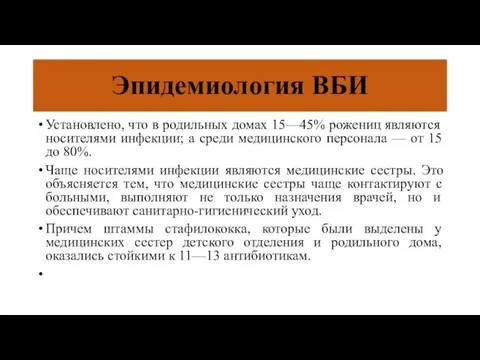 Эпидемиология ВБИ

• Установлено, что в родильных домах 15—45% рожениц являются носителями инфекции; а среди медицинского персонала — от 15 до 80%.

• Чаще носителями инфекции являются медицинские сестры. Это объясняется тем, что медицинские сестры чаще контактируют с больными, выполняют не только назначения врачей, но и обеспечивают санитарно-гигиенический уход.

• Причем штаммы стафилококка, которые были выделены у медицинских сестер детского отделения и родильного дома, оказались стойкими к 11—13 антибиотикам.

•